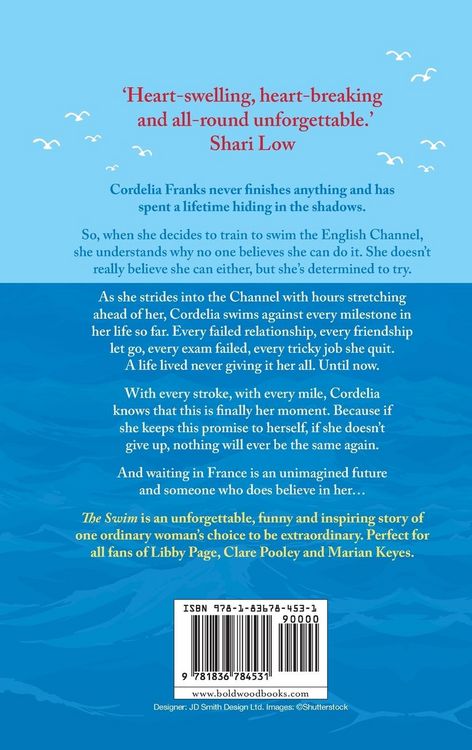 'Heart-swelling, heart-breaking and all-round unforgettable.'
Shari Low

Cordelia Franks never finishes anything and has spent a lifetime hiding in the shadows.

So, when she decides to train to swim the English Channel, she understands why no one believes she can do it. She doesn't really believe she can either, but she's determined to try.

As she strides into the Channel with hours stretching ahead of her, Cordelia swims against every milestone in her life so far. Every failed relationship, every friendship let go, every exam failed, every tricky job she quit. A life lived never giving it her all. Until now.

With every stroke, with every mile, Cordelia knows that this is finally her moment. Because if she keeps this promise to herself, if she doesn't give up, nothing will ever be the same again.

And waiting in France is an unimagined future and someone who does believe in her…

The Swim is an unforgettable, funny and inspiring story of one ordinary woman's choice to be extraordinary. Perfect for all fans of Libby Page, Clare Pooley and Marian Keyes.

ISBN 978-1-83678-453-1

90000

9 781836 784531

www.boldwoodbooks.com

Designer: JD Smith Design Ltd. Images: ©Shutterstock